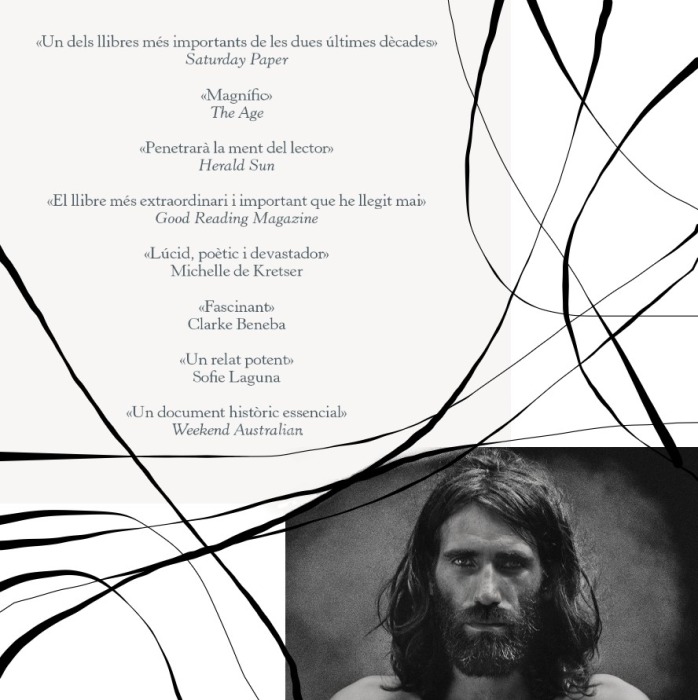 «Un dels llibres més importants de les dues últimes dècades»
Saturday Paper

«Magnífic»
The Age

«Penetrarà la ment del lector»
Herald Sun

«El llibre més extraordinari i important que he llegit mai»
Good Reading Magazine

«Lúcid, poètic i devastador»
Michelle de Kretser

«Fascinant»
Clarke Beneba

«Un relat potent»
Sofie Laguna

«Un document històric essencial»
Weekend Australian